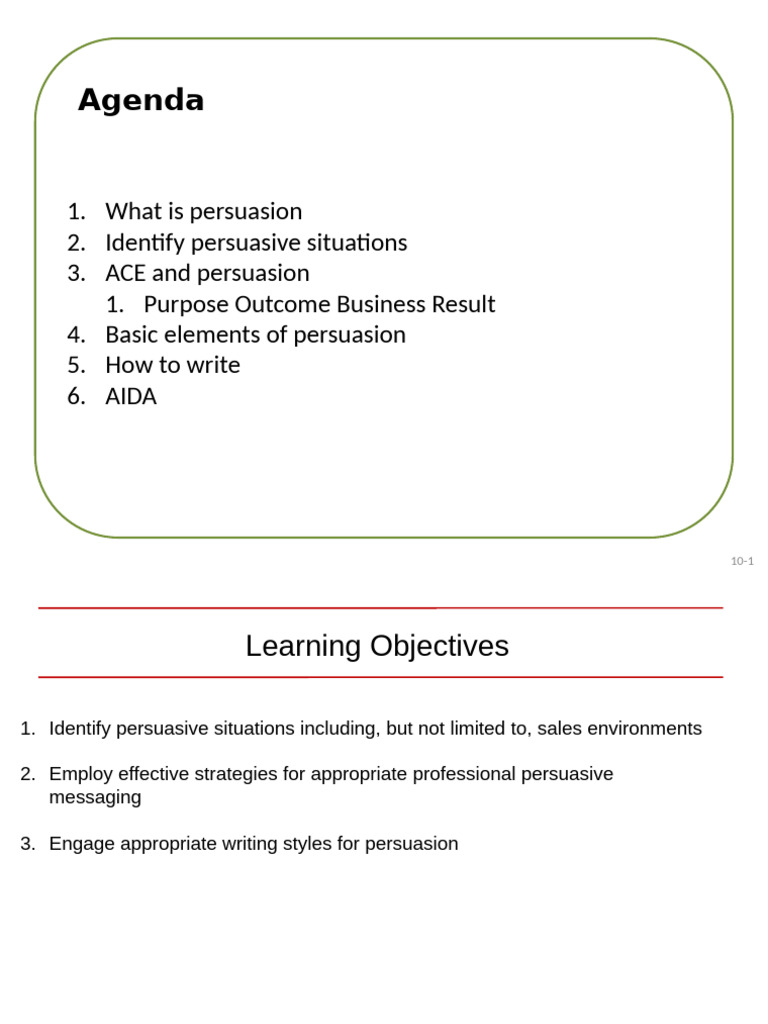 Agenda

1. What is persuasion
2. Identify persuasive situations
3. ACE and persuasion
1. Purpose Outcome Business Result
4. Basic elements of persuasion
5. How to write
6. AIDA

10-1

Learning Objectives

1. Identify persuasive situations including, but not limited to, sales environments

2. Employ effective strategies for appropriate professional persuasive messaging

3. Engage appropriate writing styles for persuasion